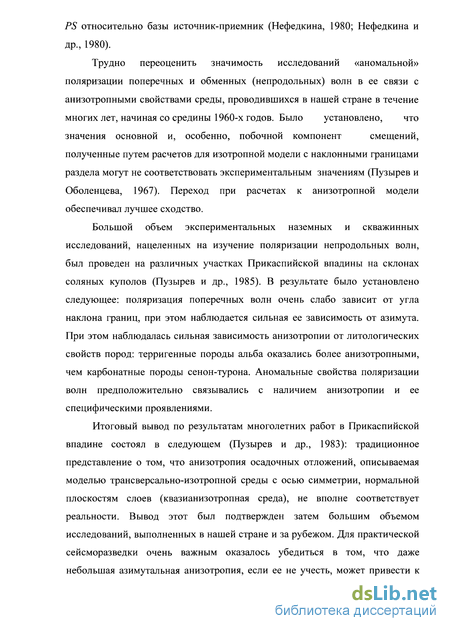 PS относительно базы источник-приемник (Нефедкина, 1980; Нефедкина и др., 1980).

Трудно переоценить значимость исследований «аномальной» поляризации поперечных и обменных (непродольных) волн в ее связи с анизотропными свойствами среды, проводившихся в нашей стране в течение многих лет, начиная со средины 1960-х годов. Было установлено, что значения основной и, особенно, побочной компонент смещений, полученные путем расчетов для изотропной модели с наклонными границами раздела могут не соответствовать экспериментальным значениям (Пузырев и Оболенцева, 1967). Переход при расчетах к анизотропной модели обеспечивал лучшее сходство.

Большой объем экспериментальных наземных и скважинных исследований, нацеленных на изучение поляризации непродольных волн, был проведен на различных участках Прикаспийской впадины на склонах соляных куполов (Пузырев и др., 1985). В результате было установлено следующее: поляризация поперечных волн очень слабо зависит от угла наклона границ, при этом наблюдается сильная ее зависимость от азимута. При этом наблюдалась сильная зависимость анизотропии от литологических свойств пород: терригенные породы альба оказались более анизотропными, чем карбонатные породы сенон-турона. Аномальные свойства поляризации волн предположительно связывались с наличием анизотропии и ее специфическими проявлениями.

Итоговый вывод по результатам многолетних работ в Прикаспийской впадине состоял в следующем (Пузырев и др., 1983): традиционное представление о том, что анизотропия осадочных отложений, описываемая моделью трансверсально-изотропной среды с осью симметрии, нормальной плоскостям слоев (квазианизотропная среда), не вполне соответствует реальности. Вывод этот был подтвержден затем большим объемом исследований, выполненных в нашей стране и за рубежом. Для практической сейсморазведки очень важным оказалось убедиться в том, что даже небольшая азимутальная анизотропия, если ее не учесть, может привести к

dsLib.net
библиотека диссертаций